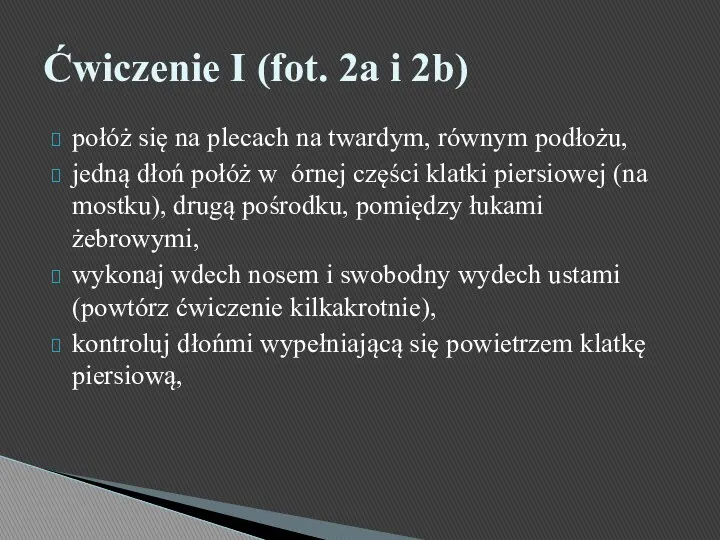 Ćwiczenie I (fot. 2a i 2b)

połóż się na plecach na twardym, równym podłożu,

jedną dłoń połóż w  órnej części klatki piersiowej (na mostku), drugą pośrodku, pomiędzy łukami żebrowymi,

wykonaj wdech nosem i swobodny wydech ustami (powtórz ćwiczenie kilkakrotnie),

kontroluj dłońmi wypełniającą się powietrzem klatkę piersiową,